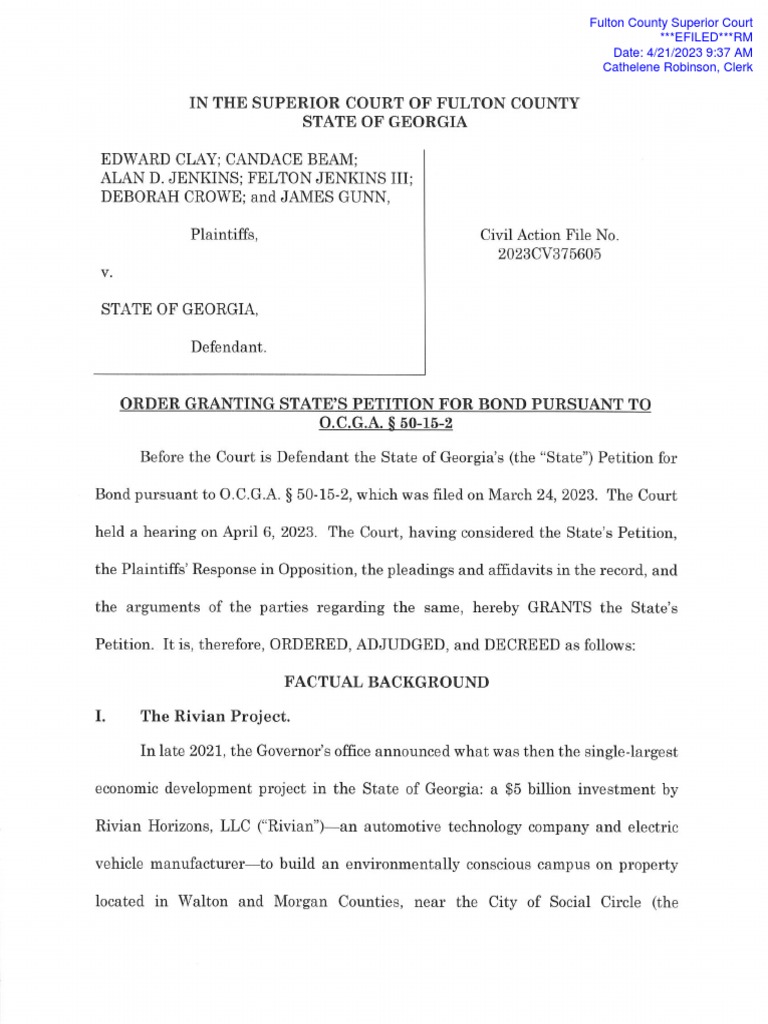 Fulton County Superior Court
***EFILED***RM
Date: 4/21/2023 9:37 AM
Cathelene Robinson, Clerk

IN THE SUPERIOR COURT OF FULTON COUNTY
STATE OF GEORGIA

EDWARD CLAY; CANDACE BEAM; ALAN D. JENKINS; FELTON JENKINS III; DEBORAH CROWE; and JAMES GUNN,

Plaintiffs,

v.

STATE OF GEORGIA,

Defendant.

Civil Action File No. 2023CV375605

ORDER GRANTING STATE'S PETITION FOR BOND PURSUANT TO O.C.G.A. § 50-15-2

Before the Court is Defendant the State of Georgia's (the "State") Petition for Bond pursuant to O.C.G.A. § 50-15-2, which was filed on March 24, 2023. The Court held a hearing on April 6, 2023. The Court, having considered the State's Petition, the Plaintiffs' Response in Opposition, the pleadings and affidavits in the record, and the arguments of the parties regarding the same, hereby GRANTS the State's Petition. It is, therefore, ORDERED, ADJUDGED, and DECREED as follows:

FACTUAL BACKGROUND

I. The Rivian Project.

In late 2021, the Governor's office announced what was then the single-largest economic development project in the State of Georgia: a \$5 billion investment by Rivian Horizons, LLC ("Rivian")—an automotive technology company and electric vehicle manufacturer—to build an environmentally conscious campus on property located in Walton and Morgan Counties, near the City of Social Circle (the